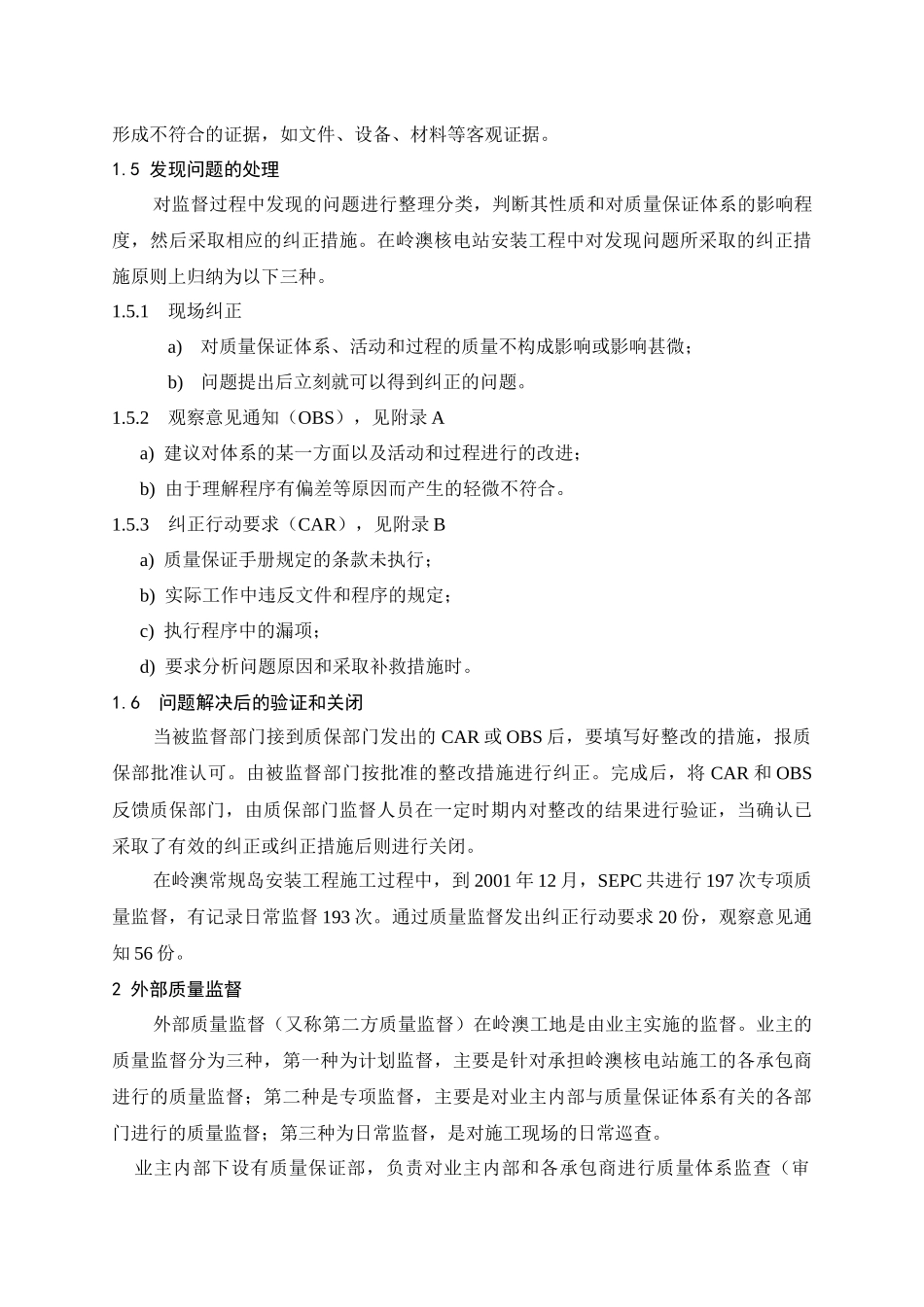 形成不符合的证据，如文件、设备、材料等客观证据。

1.5 发现问题的处理

对监督过程中发现的问题进行整理分类，判断其性质和对质量保证体系的影响程度，然后采取相应的纠正措施。在岭澳核电站安装工程中对发现问题所采取的纠正措施原则上归纳为以下三种。

1.5.1 现场纠正

a) 对质量保证体系、活动和过程的质量不构成影响或影响甚微；

b) 问题提出后立刻就可以得到纠正的问题。

1.5.2 观察意见通知（OBS），见附录 A

a) 建议对体系的某一方面以及活动和过程进行的改进；

b) 由于理解程序有偏差等原因而产生的轻微不符合。

1.5.3 纠正行动要求（CAR），见附录 B

a) 质量保证手册规定的条款未执行；

b) 实际工作中违反文件和程序的规定；

c) 执行程序中的漏项；

d) 要求分析问题原因和采取补救措施时。

1.6 问题解决后的验证和关闭

当被监督部门接到质保部门发出的 CAR 或 OBS 后，要填写好整改的措施，报质保部批准认可。由被监督部门按批准的整改措施进行纠正。完成后，将 CAR 和 OBS 反馈质保部门，由质保部门监督人员在一定时期内对整改的结果进行验证，当确认已采取了有效的纠正或纠正措施后则进行关闭。

在岭澳常规岛安装工程施工过程中，到 2001 年 12 月，SEPC 共进行 197 次专项质量监督，有记录日常监督 193 次。通过质量监督发出纠正行动要求 20 份，观察意见通知 56 份。

2 外部质量监督

外部质量监督（又称第二方质量监督）在岭澳工地是由业主实施的监督。业主的质量监督分为三种，第一种为计划监督，主要是针对承担岭澳核电站施工的各承包商进行的质量监督；第二种是专项监督，主要是对业主内部与质量保证体系有关的各部门进行的质量监督；第三种为日常监督，是对施工现场的日常巡查。

业主内部下设有质量保证部，负责对业主内部和各承包商进行质量体系监查（审